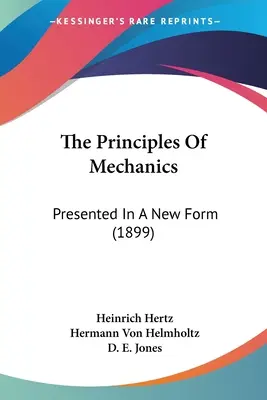 —KESSINGER'S RARE REPRINTS—

The Principles Of Mechanics

Presented In A New Form (1899)

Heinrich Hertz
Hermann Von Helmholtz
D. E. Jones